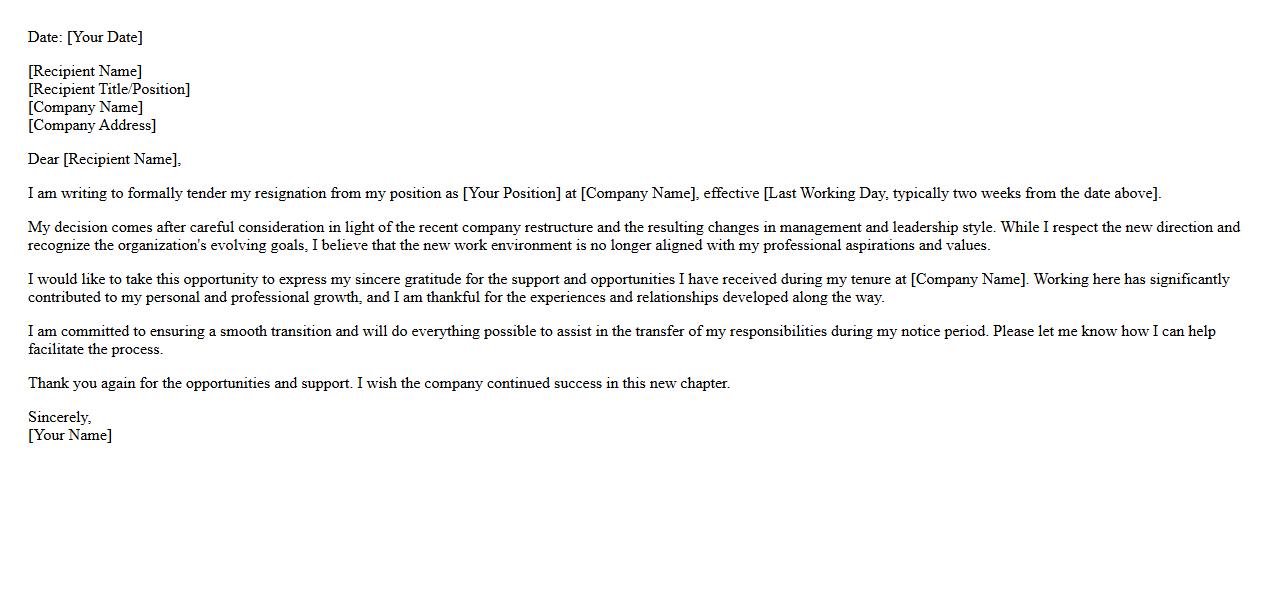 Date: [Your Date]

[Recipient Name]
[Recipient Title/Position]
[Company Name]
[Company Address]

Dear [Recipient Name],

I am writing to formally tender my resignation from my position as [Your Position] at [Company Name], effective [Last Working Day, typically two weeks from the date above].

My decision comes after careful consideration in light of the recent company restructure and the resulting changes in management and leadership style. While I respect the new direction and recognize the organization's evolving goals, I believe that the new work environment is no longer aligned with my professional aspirations and values.

I would like to take this opportunity to express my sincere gratitude for the support and opportunities I have received during my tenure at [Company Name]. Working here has significantly contributed to my personal and professional growth, and I am thankful for the experiences and relationships developed along the way.

I am committed to ensuring a smooth transition and will do everything possible to assist in the transfer of my responsibilities during my notice period. Please let me know how I can help facilitate the process.

Thank you again for the opportunities and support. I wish the company continued success in this new chapter.

Sincerely,
[Your Name]